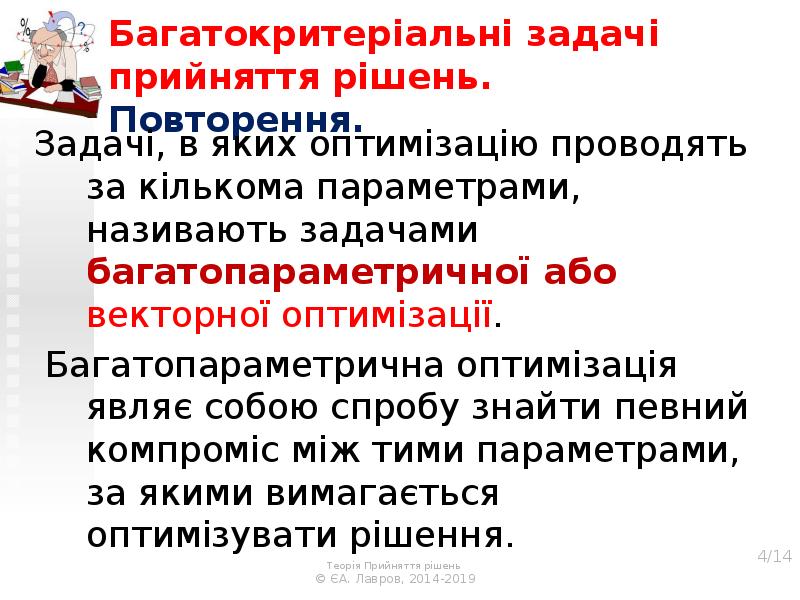 Багатокритеріальні задачі прийняття рішень. Повторення.

Задачі, в яких оптимізацію проводять за кількома параметрами, називають задачами багатопараметричної або векторної оптимізації.

Багатопараметрична оптимізація являє собою спробу знайти певний компроміс між тими параметрами, за якими вимагається оптимізувати рішення.

Теорія Прийняття рішень
© ЄА. Лавров, 2014-2019

4/14